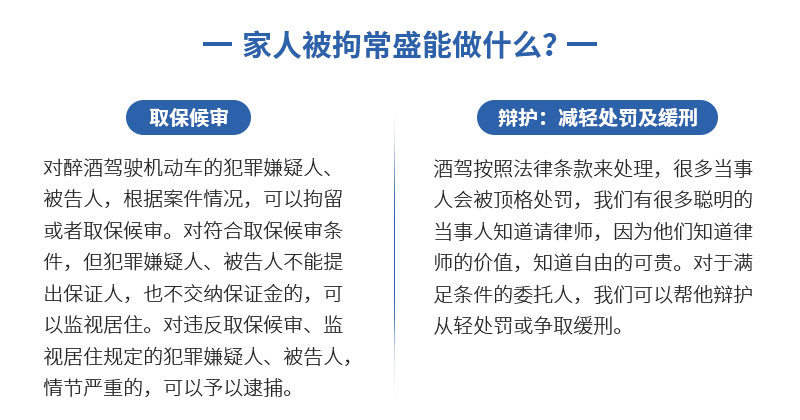 — 家人被拘常盛能做什么？—

取保候审

对醉酒驾驶机动车的犯罪嫌疑人、被告人，根据案件情况，可以拘留或者取保候审。对符合取保候审条件，但犯罪嫌疑人、被告人不能提出保证人，也不交纳保证金的，可以监视居住。对违反取保候审、监视居住规定的犯罪嫌疑人、被告人，情节严重的，可以予以逮捕。

辩护：减轻处罚及缓刑

酒驾按照法律条款来处理，很多当事人会被顶格处罚，我们有很多聪明的当事人知道请律师，因为他们知道律师的价值，知道自由的可贵。对于满足条件的委托人，我们可以帮他辩护从轻处罚或争取缓刑。